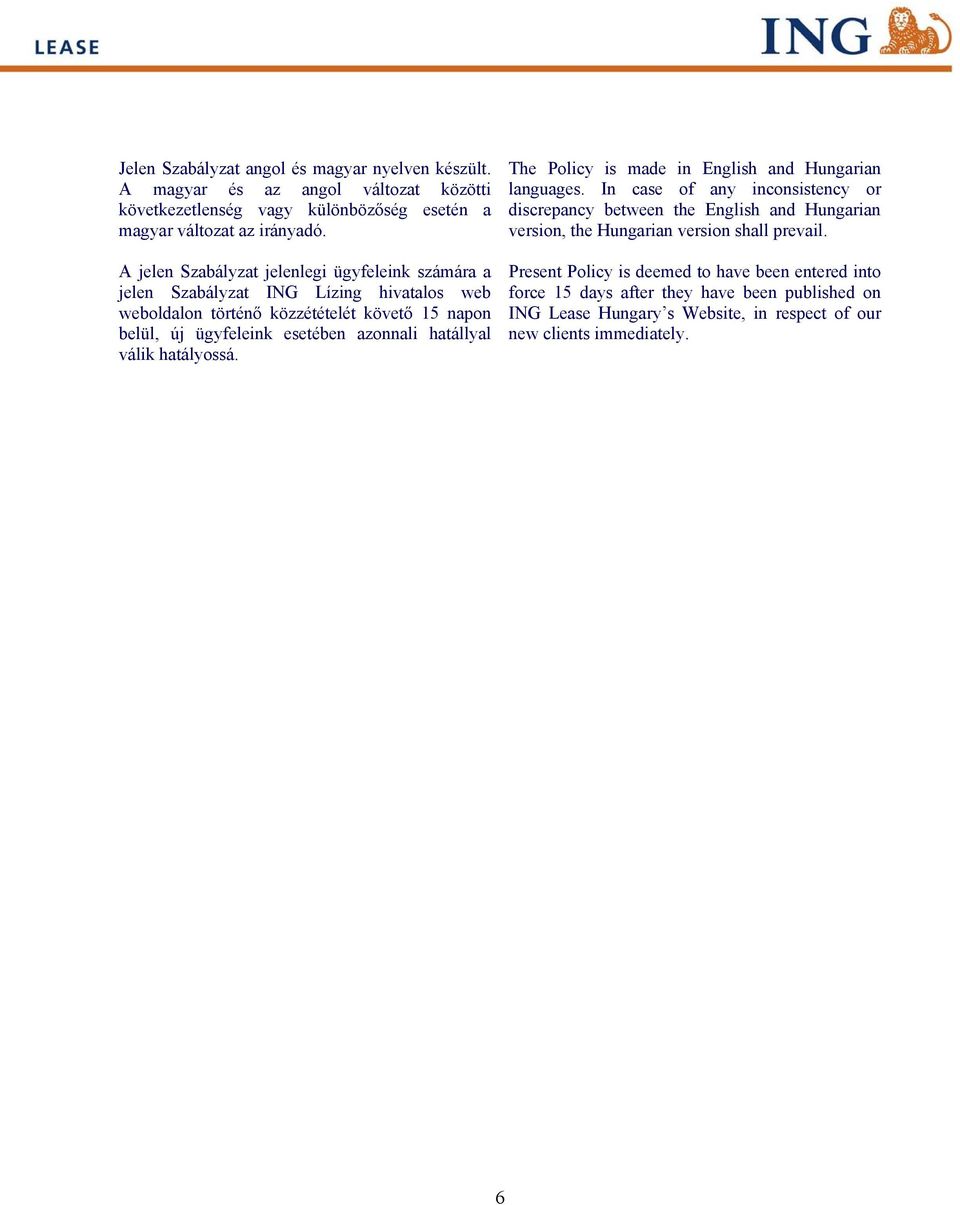 LEASE

ING

Jelen Szabályzat angol és magyar nyelven készült. A magyar és az angol változat közötti következetlenség vagy különbözőség esetén a magyar változat az irányadó.

A jelen Szabályzat jelenlegi ügyfeleink számára a jelen Szabályzat ING Lízing hivatalos web weboldalon történő közzétételét követő 15 napon belül, új ügyfeleink esetében azonnali hatállyal válik hatályossá.

The Policy is made in English and Hungarian languages. In case of any inconsistency or discrepancy between the English and Hungarian version, the Hungarian version shall prevail.

Present Policy is deemed to have been entered into force 15 days after they have been published on ING Lease Hungary’s Website, in respect of our new clients immediately.

6